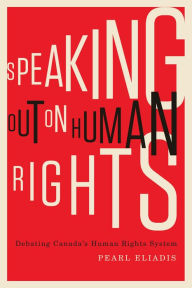 SPEAKING
OUT ON HUMAN
RIGHTS

Debating Canada's Human Rights System
PEARL ELIADIS